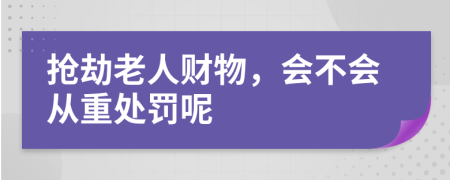 抢劫老人财物，会不会从重处罚呢